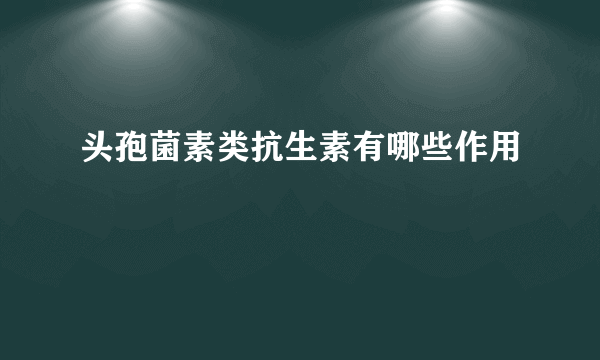 头孢菌素类抗生素有哪些作用